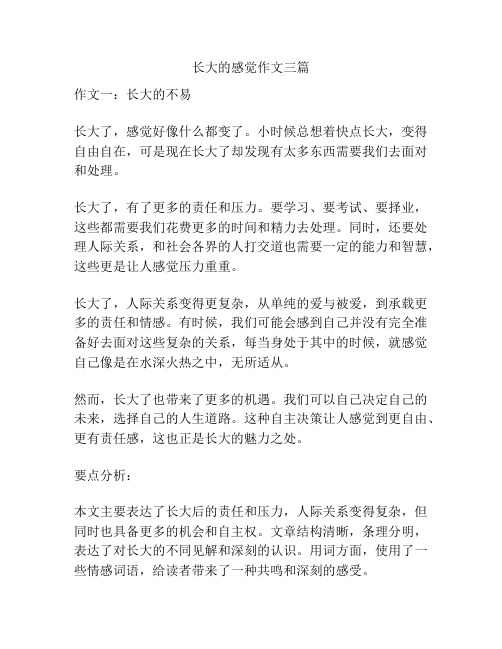 长大的感觉作文三篇

作文一：长大的不易

长大了，感觉好像什么都变了。小时候总想着快点长大，变得自由自在，可是现在长大了却发现有太多东西需要我们去面对和处理。

长大了，有了更多的责任和压力。要学习、要考试、要择业，这些都需要我们花费更多的时间和精力去处理。同时，还要处理人际关系，和社会各界的人打交道也需要一定的能力和智慧，这些更是让人感觉压力重重。

长大了，人际关系变得更复杂，从单纯的爱与被爱，到承载更多的责任和情感。有时候，我们可能会感到自己并没有完全准备好去面对这些复杂的关系，每当身处于其中的时候，就感觉自己像是在水深火热之中，无所适从。

然而，长大了也带来了更多的机遇。我们可以自己决定自己的未来，选择自己的人生道路。这种自主决策让人感觉到更自由、更有责任感，这也正是长大的魅力之处。

要点分析：

本文主要表达了长大后的责任和压力，人际关系变得复杂，但同时也具备更多的机会和自主权。文章结构清晰，条理分明，表达了对长大的不同见解和深刻的认识。用词方面，使用了一些情感词语，给读者带来了一种共鸣和深刻的感受。